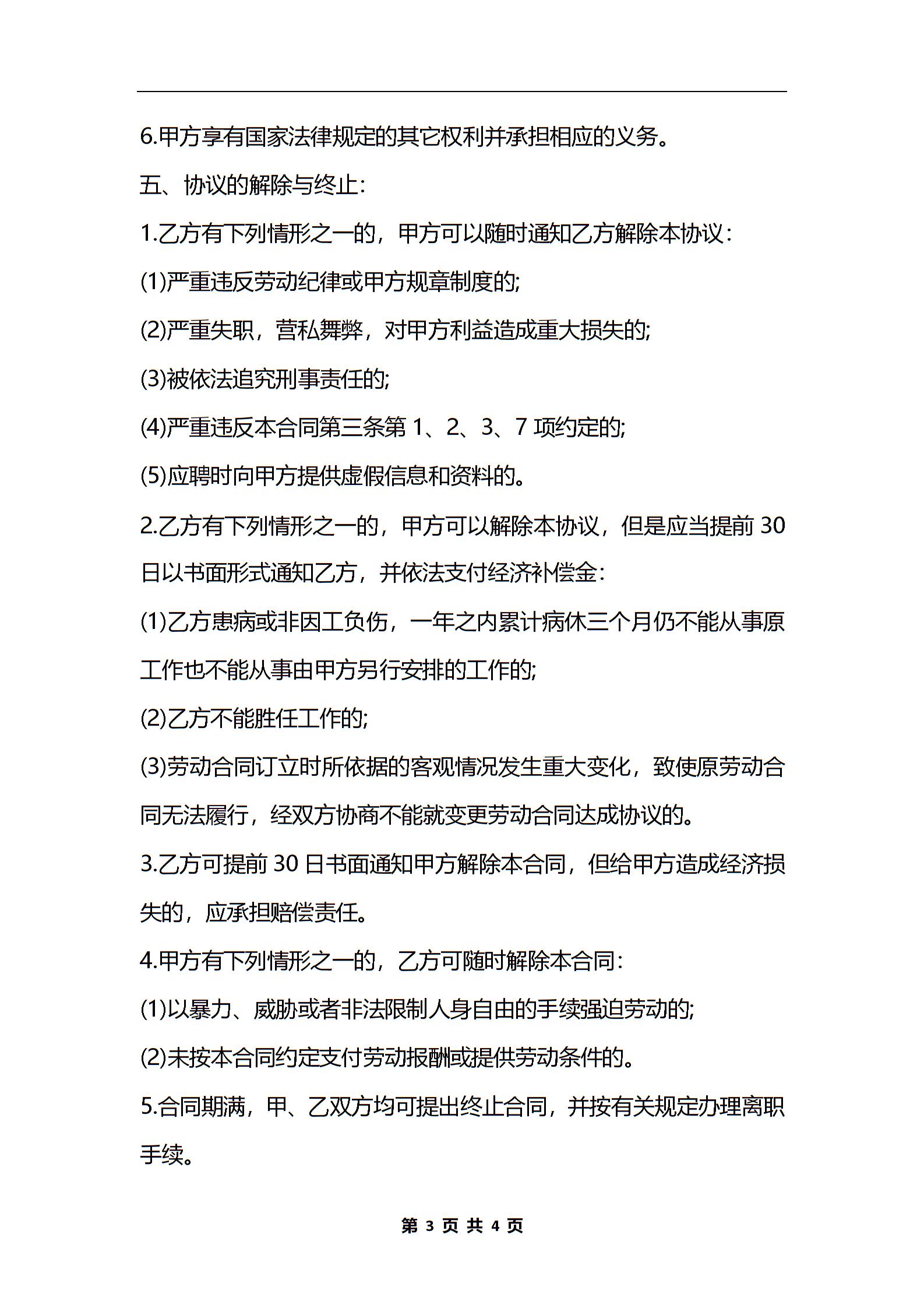 6.甲方享有国家法律规定的其它权利并承担相应的义务。

五、协议的解除与终止:

1.乙方有下列情形之一的，甲方可以随时通知乙方解除本协议:

(1)严重违反劳动纪律或甲方规章制度的;

(2)严重失职，营私舞弊，对甲方利益造成重大损失的;

(3)被依法追究刑事责任的;

(4)严重违反本合同第三条第 1、2、3、7 项约定的;

(5)应聘时向甲方提供虚假信息和资料的。

2.乙方有下列情形之一的，甲方可以解除本协议，但是应当提前 30 日以书面形式通知乙方，并依法支付经济补偿金:

(1)乙方患病或非因工负伤，一年之内累计病休三个月仍不能从事原工作也不能从事由甲方另行安排的工作的;

(2)乙方不能胜任工作的;

(3)劳动合同订立时所依据的客观情况发生重大变化，致使原劳动合同无法履行，经双方协商不能就变更劳动合同达成协议的。

3.乙方可提前 30 日书面通知甲方解除本合同，但给甲方造成经济损失的，应承担赔偿责任。

4.甲方有下列情形之一的，乙方可随时解除本合同:

(1)以暴力、威胁或者非法限制人身自由的手续强迫劳动的;

(2)未按本合同约定支付劳动报酬或提供劳动条件的。

5.合同期满，甲、乙双方均可提出终止合同，并按有关规定办理离职手续。

第 3 页 共 4 页